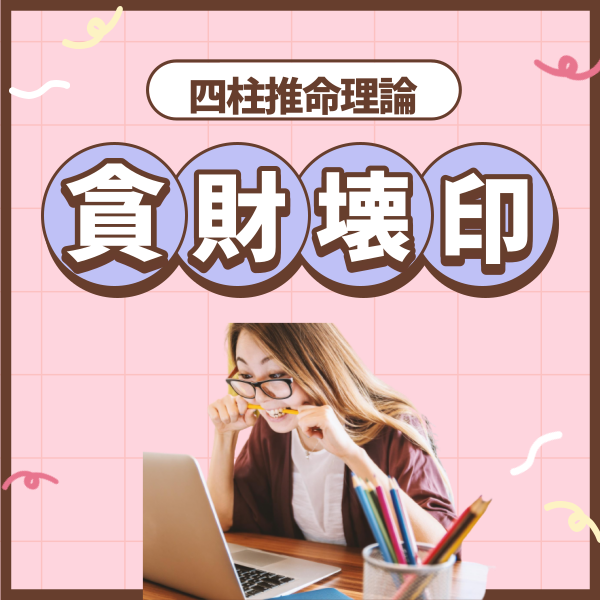 四柱推命理論

貪財壊印